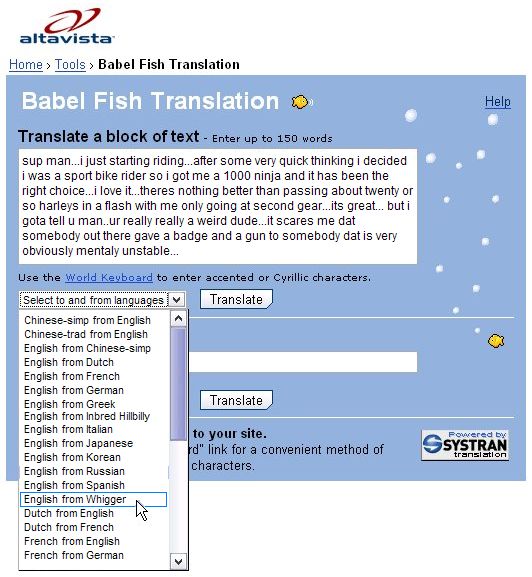 altavista

Home › Tools › Babel Fish Translation

Babel Fish Translation

Help

Translate a block of text - Enter up to 150 words

sup man...i just starting riding...after some very quick thinking i decided i was a sport bike rider so i got me a 1000 ninja and it has been the right choice...i love it...theres nothing better than passing about twenty or so harleys in a flash with me only going at second gear...its great... but i gota tell u man..ur really really a weird dude...it scares me dat somebody out there gave a badge and a gun to somebody dat is very obviously mentaly unstable...

Use the World Keyboard to enter accented or Cyrillic characters.

Select to and from languages

Translate

Chinese-simp from English
Chinese-trad from English
English from Chinese-simp
English from Dutch
English from French
English from German
English from Greek
English from Inbred Hillbilly
English from Italian
English from Japanese
English from Korean
English from Russian
English from Spanish
English from Whigger
Dutch from English
Dutch from French
French from English
French from German

Translate

to your site.

rd" link for a convenient method of

characters.

Powered by SYSTRAN translation